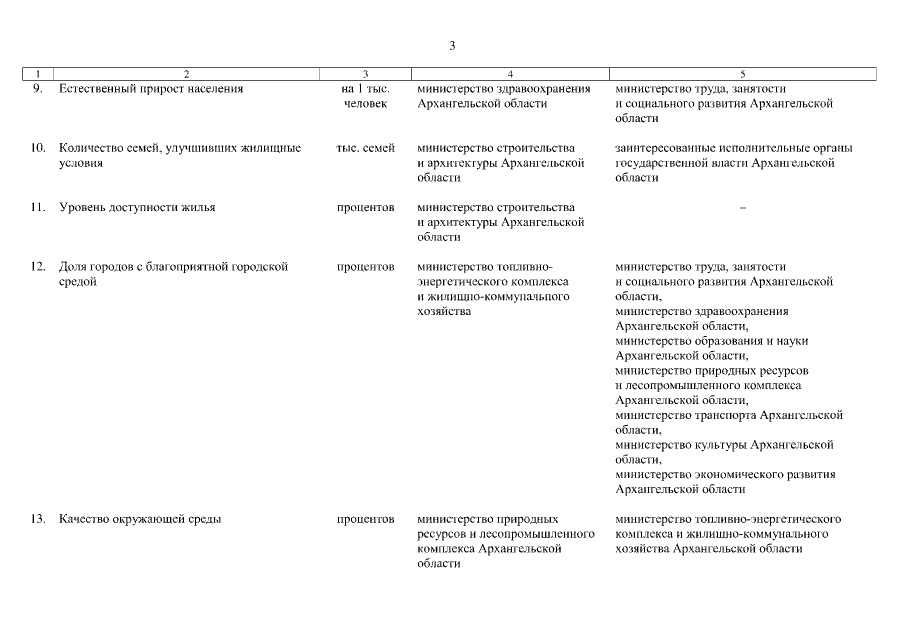 3

| 1 | 2 | 3 | 4 | 5 |
|---|---|---|---|---|
| 9. | Естественный прирост населения | на 1 тыс. человек | министерство здравоохранения Архангельской области | министерство труда, занятости и социального развития Архангельской области |
| 10. | Количество семей, улучшивших жилищные условия | тыс. семей | министерство строительства и архитектуры Архангельской области | заинтересованные исполнительные органы государственной власти Архангельской области |
| 11. | Уровень доступности жилья | процентов | министерство строительства и архитектуры Архангельской области | – |
| 12. | Доля городов с благоприятной городской средой | процентов | министерство топливно-энергетического комплекса и жилищно-коммунального хозяйства | министерство труда, занятости и социального развития Архангельской области, министерство здравоохранения Архангельской области, министерство образования и науки Архангельской области, министерство природных ресурсов и лесопромышленного комплекса Архангельской области, министерство транспорта Архангельской области, министерство культуры Архангельской области, министерство экономического развития Архангельской области |
| 13. | Качество окружающей среды | процентов | министерство природных ресурсов и лесопромышленного комплекса Архангельской области | министерство топливно-энергетического комплекса и жилищно-коммунального хозяйства Архангельской области |